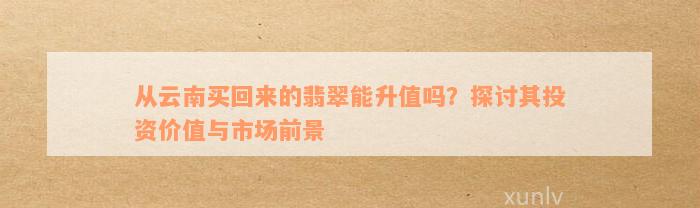 从云南买回来的翡翠能升值吗？探讨其投资价值与市场前景

xunlv